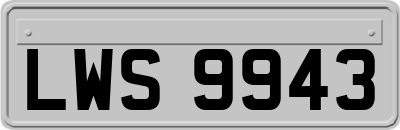 LWS 9943